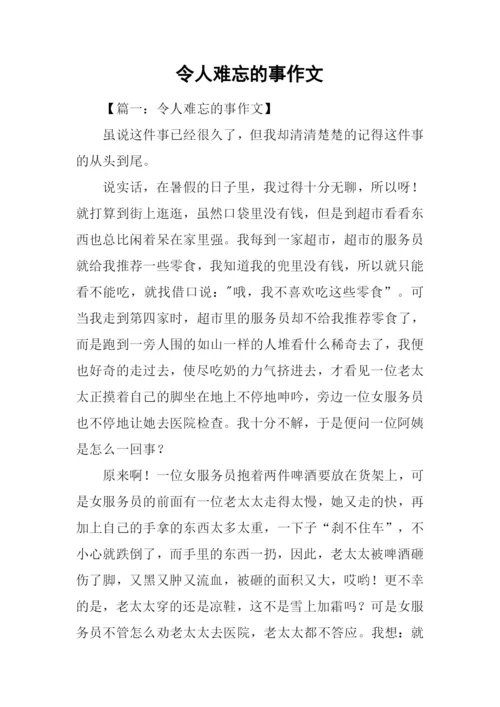 令人难忘的事作文

【篇一：令人难忘的事作文】

虽说这件事已经很久了，但我却清清楚楚的记得这件事的从头到尾。

说实话，在暑假的日子里，我过得十分无聊，所以呀！就打算到街上逛逛，虽然口袋里没有钱，但是到超市看看东西也总比闲着呆在家里强。我每到一家超市，超市的服务员就给我推荐一些零食，我知道我的兜里没有钱，所以就只能看不能吃，就找借口说："哦，我不喜欢吃这些零食”。可当我走到第四家时，超市里的服务员却不给我推荐零食了，而是跑到一旁人围的如山一样的人堆看什么稀奇去了，我便也好奇的走过去，使尽吃奶的力气挤进去，才看见一位老太太正摸着自己的脚坐在地上不停地呻吟，旁边一位女服务员也不停地让她去医院检查。我十分不解，于是便问一位阿姨是怎么一回事？

原来啊！一位女服务员抱着两件啤酒要放在货架上，可是女服务员的前面有一位老太太走得太慢，她又走的快，再加上自己的手拿的东西太多太重，一下子“刹不住车”，不小心就跌倒了，而手里的东西一扔，因此，老太太被啤酒砸伤了脚，又黑又肿又流血，被砸的面积又大，哎哟！更不幸的是，老太太穿的还是凉鞋，这不是雪上加霜吗？可是女服务员不管怎么劝老太太去医院，老太太都不答应。我想：就